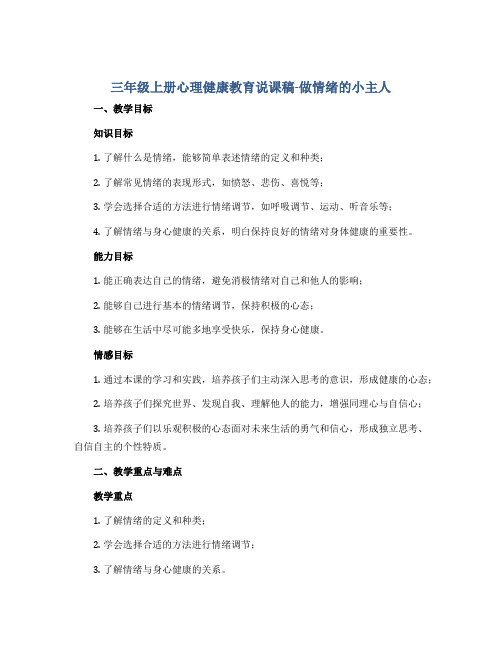 三年级上册心理健康教育说课稿-做情绪的小主人

一、教学目标

知识目标

1. 了解什么是情绪，能够简单表述情绪的定义和种类；

2. 了解常见情绪的表现形式，如愤怒、悲伤、喜悦等；

3. 学会选择合适的方法进行情绪调节，如呼吸调节、运动、听音乐等；

4. 了解情绪与身心健康的关系，明白保持良好的情绪对身体健康的重要性。

能力目标

1. 能正确表达自己的情绪，避免消极情绪对自己和他人的影响；

2. 能够自己进行基本的情绪调节，保持积极的心态；

3. 能够在生活中尽可能多地享受快乐，保持身心健康。

情感目标

1. 通过本课的学习和实践，培养孩子们主动深入思考的意识，形成健康的心态；

2. 培养孩子们探究世界、发现自我、理解他人的能力，增强同理心与自信心；

3. 培养孩子们以乐观积极的心态面对未来生活的勇气和信心，形成独立思考、自信自主的个性特质。

二、教学重点与难点

教学重点

1. 了解情绪的定义和种类；

2. 学会选择合适的方法进行情绪调节；

3. 了解情绪与身心健康的关系。